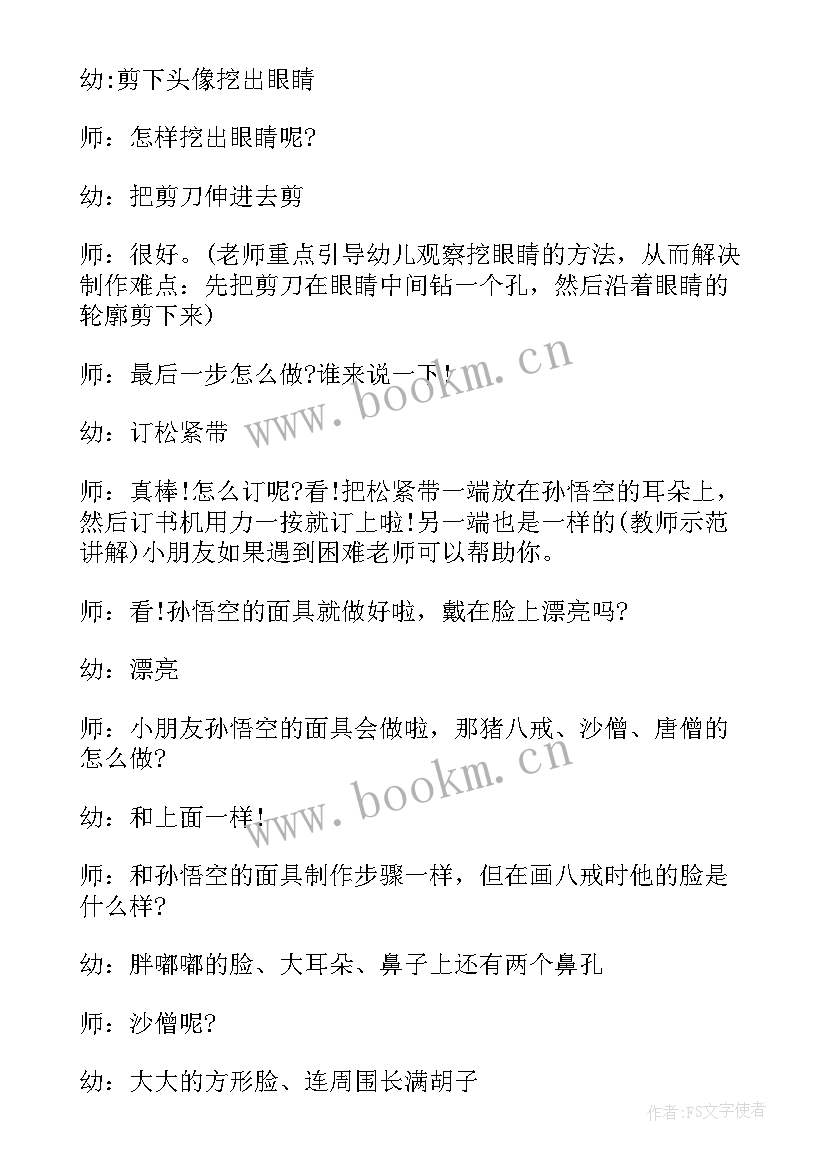 幼:剪下头像挖出眼睛

师：怎样挖出眼睛呢?

幼：把剪刀伸进去剪

师：很好。(老师重点引导幼儿观察挖眼睛的方法，从而解决制作难点：先把剪刀在眼睛中间钻一个孔，然后沿着眼睛的轮廓剪下来)

师：最后一步怎么做?谁来说一下!

幼：订松紧带

师：真棒!怎么订呢?看!把松紧带一端放在孙悟空的耳朵上，然后订书机用力一按就订上啦!另一端也是一样的(教师示范讲解)小朋友如果遇到困难老师可以帮助你。

师：看!孙悟空的面具就做好啦，戴在脸上漂亮吗?

幼：漂亮

师：小朋友孙悟空的面具会做啦，那猪八戒、沙僧、唐僧的怎么做?

幼：和上面一样!

师：和孙悟空的面具制作步骤一样，但在画八戒时他的脸是什么样?

幼：胖嘟嘟的脸、大耳朵、鼻子上还有两个鼻孔

师：沙僧呢?

幼：大大的方形脸、连周围长满胡子

www.bookm.cn

www.bookm.cn

作者：FS文字使者